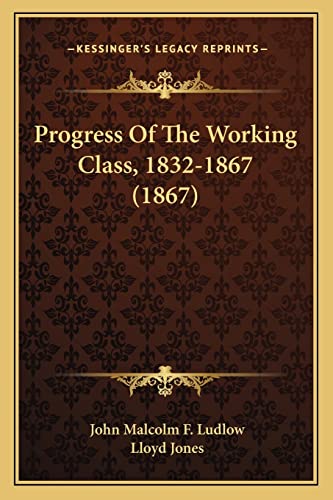 —KESSINGER'S LEGACY REPRINTS—

Progress Of The Working Class, 1832-1867 (1867)

John Malcolm F. Ludlow
Lloyd Jones